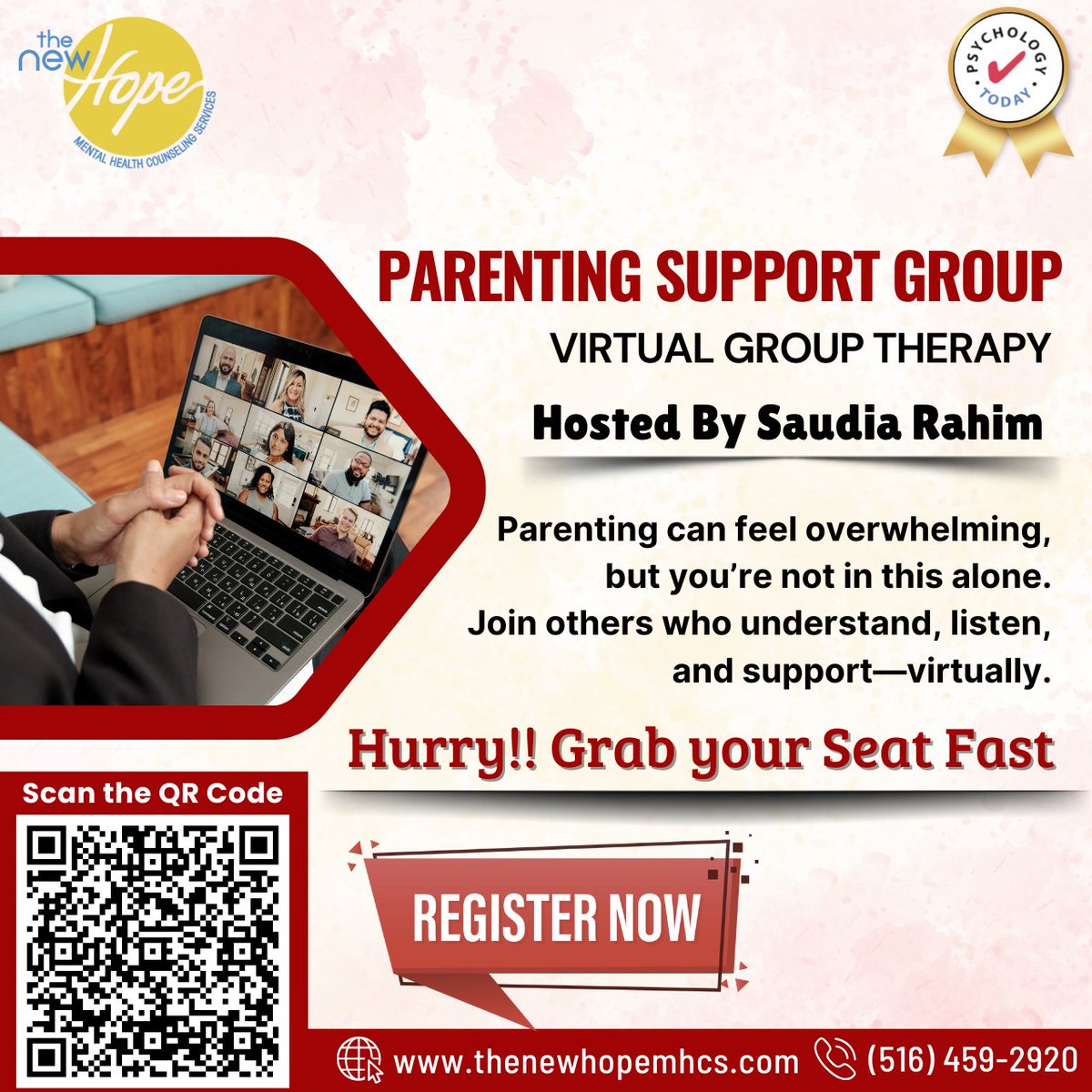 the new Hope
MENTAL HEALTH COUNSELING SERVICES

PSYCHOLOGY TODAY

PARENTING SUPPORT GROUP

VIRTUAL GROUP THERAPY

Hosted By Saudia Rahim

Parenting can feel overwhelming, but you're not in this alone. Join others who understand, listen, and support—virtually.

Hurry!! Grab your Seat Fast

Scan the QR Code

REGISTER NOW

www.thenewhopemhcs.com (516) 459-2920